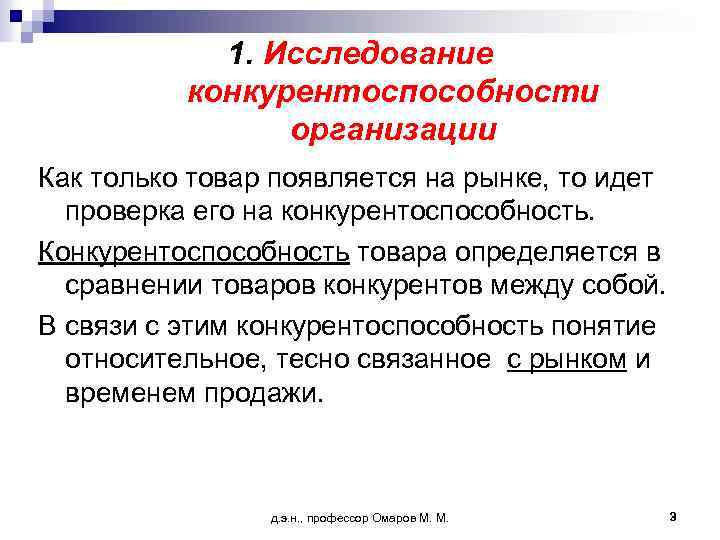 1. Исследование конкурентоспособности организации

Как только товар появляется на рынке, то идет проверка его на конкурентоспособность.

Конкурентоспособность товара определяется в сравнении товаров конкурентов между собой.

В связи с этим конкурентоспособность понятие относительное, тесно связанное с рынком и временем продажи.

д.э.н., профессор Омаров М. М.

3